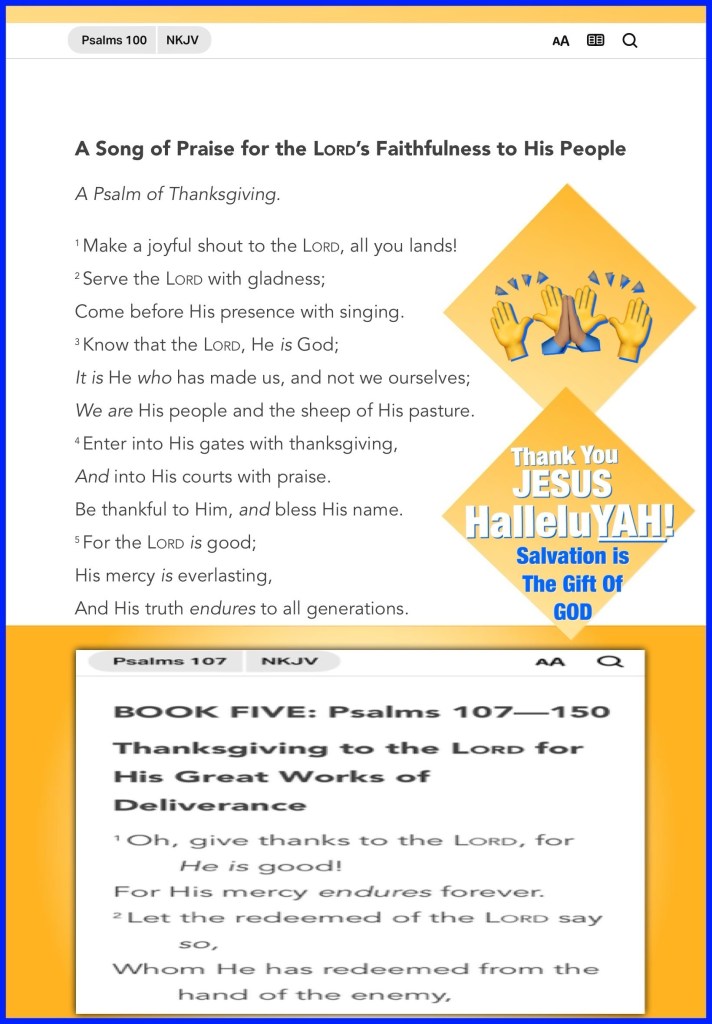 Psalms 100 NKJV

AA

A Song of Praise for the LORD's Faithfulness to His People

A Psalm of Thanksgiving.

$^1$ Make a joyful shout to the LORD, all you lands!
$^2$ Serve the LORD with gladness;
Come before His presence with singing.
$^3$ Know that the LORD, He is God;
It is He who has made us, and not we ourselves;
We are His people and the sheep of His pasture.
$^4$ Enter into His gates with thanksgiving,
And into His courts with praise.
Be thankful to Him, and bless His name.
$^5$ For the LORD is good;
His mercy is everlasting,
And His truth endures to all generations.

Thank You JESUS HalleluYAH! Salvation is The Gift Of GOD

Psalms 107 NKJV

AA

BOOK FIVE: Psalms 107—150

Thanksgiving to the LORD for His Great Works of Deliverance

$^1$ Oh, give thanks to the LORD, for He is good!
For His mercy endures forever.
$^2$ Let the redeemed of the LORD say so,
Whom He has redeemed from the hand of the enemy,